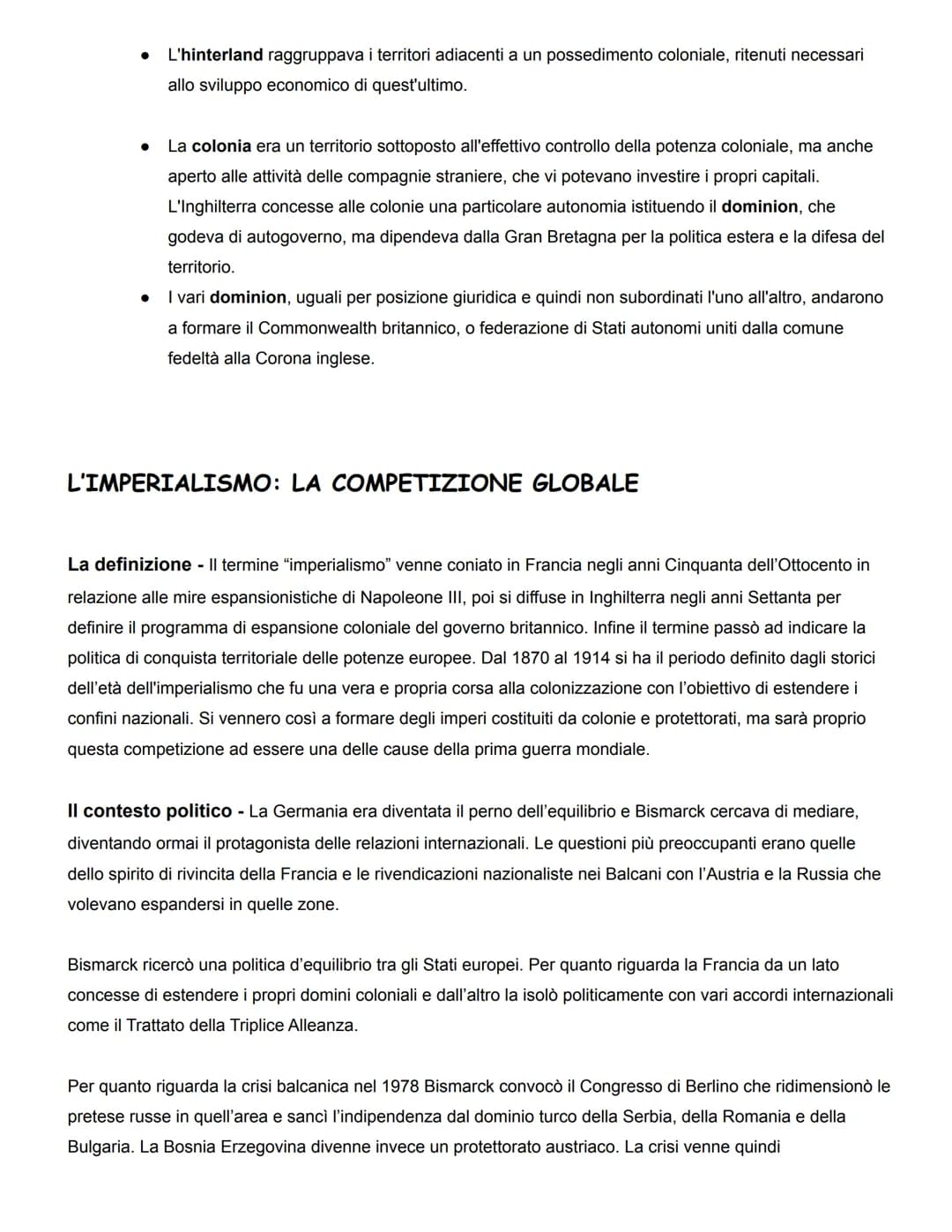 ● L'hinterland raggruppava i territori adiacenti a un possedimento coloniale, ritenuti necessari allo sviluppo economico di quest'ultimo.

● La colonia era un territorio sottoposto all'effettivo controllo della potenza coloniale, ma anche aperto alle attività delle compagnie straniere, che vi potevano investire i propri capitali. L'Inghilterra concesse alle colonie una particolare autonomia istituendo il dominion, che godeva di autogoverno, ma dipendeva dalla Gran Bretagna per la politica estera e la difesa del territorio.

● I vari dominion, uguali per posizione giuridica e quindi non subordinati l'uno all'altro, andarono a formare il Commonwealth britannico, o federazione di Stati autonomi uniti dalla comune fedeltà alla Corona inglese.

L'IMPERIALISMO: LA COMPETIZIONE GLOBALE

La definizione - Il termine "imperialismo" venne coniato in Francia negli anni Cinquanta dell'Ottocento in relazione alle mire espansionistiche di Napoleone III, poi si diffuse in Inghilterra negli anni Settanta per definire il programma di espansione coloniale del governo britannico. Infine il termine passò ad indicare la politica di conquista territoriale delle potenze europee. Dal 1870 al 1914 si ha il periodo definito dagli storici dell'età dell'imperialismo che fu una vera e propria corsa alla colonizzazione con l'obiettivo di estendere i confini nazionali. Si vennero così a formare degli imperi costituiti da colonie e protettorati, ma sarà proprio questa competizione ad essere una delle cause della prima guerra mondiale.

Il contesto politico - La Germania era diventata il perno dell'equilibrio e Bismarck cercava di mediare, diventando ormai il protagonista delle relazioni internazionali. Le questioni più preoccupanti erano quelle dello spirito di rivincita della Francia e le rivendicazioni nazionaliste nei Balcani con l'Austria e la Russia che volevano espandersi in quelle zone.

Bismarck ricercò una politica d'equilibrio tra gli Stati europei. Per quanto riguarda la Francia da un lato concesse di estendere i propri domini coloniali e dall'altro la isolò politicamente con vari accordi internazionali come il Trattato della Triplice Alleanza.

Per quanto riguarda la crisi balcanica nel 1978 Bismarck convocò il Congresso di Berlino che ridimensionò le pretese russe in quell'area e sancì l'indipendenza dal dominio turco della Serbia, della Romania e della Bulgaria. La Bosnia Erzegovina divenne invece un protettorato austriaco. La crisi venne quindi